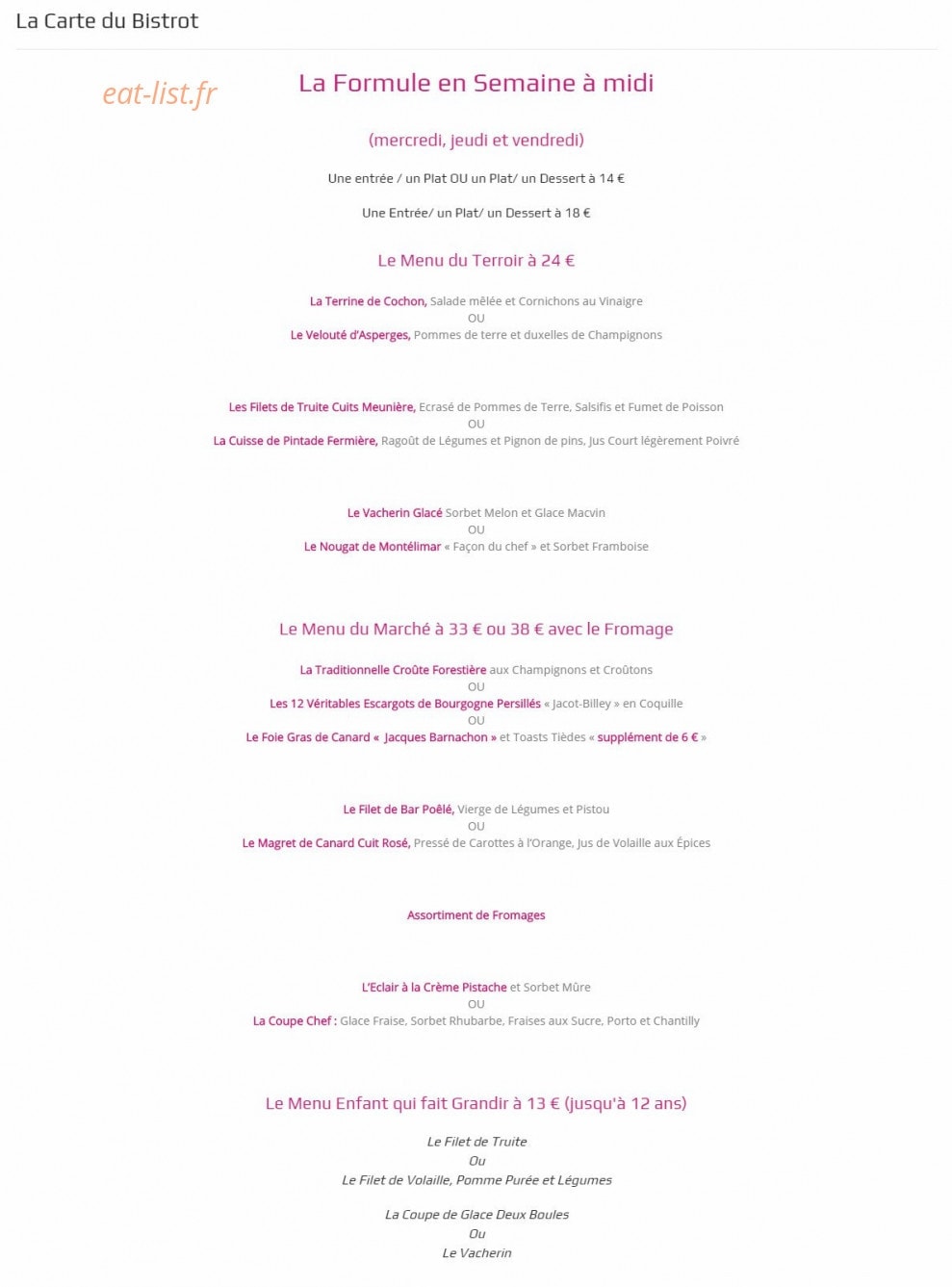 La Carte du Bistrot

eat-list.fr

La Formule en Semaine à midi

(mercredi, jeudi et vendredi)

Une entrée / un Plat OU un Plat/ un Dessert à 14 €

Une Entrée/ un Plat/ un Dessert à 18 €

Le Menu du Terroir à 24 €

La Terrine de Cochon, Salade mêlée et Cornichons au Vinaigre
OU
Le Velouté d'Asperges, Pommes de terre et duxelles de Champignons

Les Filets de Truite Cuits Meunière, Ecrasé de Pommes de Terre, Salsifis et Fumet de Poisson
OU
La Cuisse de Pintade Fermière, Ragoût de Légumes et Pignon de pins, Jus Court légèrement Poivré

Le Vacherin Glacé Sorbet Melon et Glace Macvin
OU
Le Nougat de Montélimar « Façon du chef » et Sorbet Framboise

Le Menu du Marché à 33 € ou 38 € avec le Fromage

La Traditionnelle Croûte Forestière aux Champignons et Croûtons
OU
Les 12 Véritables Escargots de Bourgogne Persillés « Jacot-Billey » en Coquille
OU
Le Foie Gras de Canard « Jacques Barnachon » et Toasts Tièdes « supplément de 6 € »

Le Filet de Bar Poêlé, Vierge de Légumes et Pistou
OU
Le Magret de Canard Cuit Rosé, Pressé de Carottes à l'Orange, Jus de Volaille aux Épices

Assortiment de Fromages

L'Eclair à la Crème Pistache et Sorbet Mûre
OU
La Coupe Chef : Glace Fraise, Sorbet Rhubarbe, Fraises aux Sucre, Porto et Chantilly

Le Menu Enfant qui fait Grandir à 13 € (jusqu'à 12 ans)

Le Filet de Truite
Ou
Le Filet de Volaille, Pomme Purée et Légumes

La Coupe de Glace Deux Boules
Ou
Le Vacherin